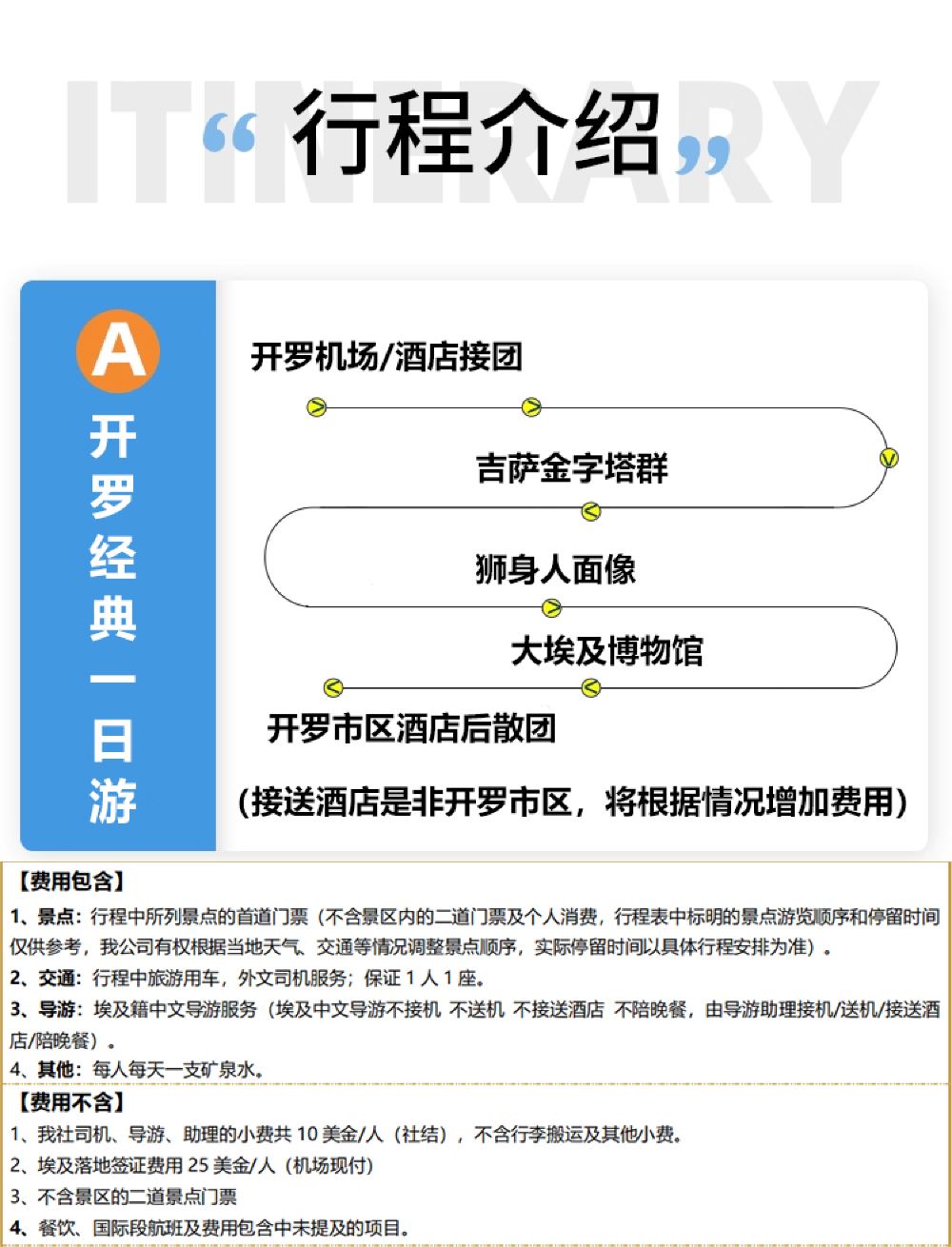 ITINERARY
“行程介绍”

A
开罗经典一日游

开罗机场/酒店接团

吉萨金字塔群

狮身人面像

大埃及博物馆

开罗市区酒店后散团

（接送酒店是非开罗市区，将根据情况增加费用）

【费用包含】
1、景点：行程中所列景点的首道门票（不含景区内的二道门票及个人消费，行程表中标明的景点游览顺序和停留时间仅供参考，我公司有权根据当地天气、交通等情况调整景点顺序，实际停留时间以具体行程安排为准）。
2、交通：行程中旅游用车，外文司机服务；保证 1 人 1 座。
3、导游：埃及籍中文导游服务（埃及中文导游不接机 不送机 不接送酒店 不陪晚餐，由导游助理接机/送机/接送酒店/陪晚餐）。
4、其他：每人每天一支矿泉水。

【费用不含】
1、我社司机、导游、助理的小费共 10 美金/人（社结），不含行李搬运及其他小费。
2、埃及落地签证费用 25 美金/人（机场现付）
3、不含景区的二道景点门票
4、餐饮、国际段航班及费用包含中未提及的项目。